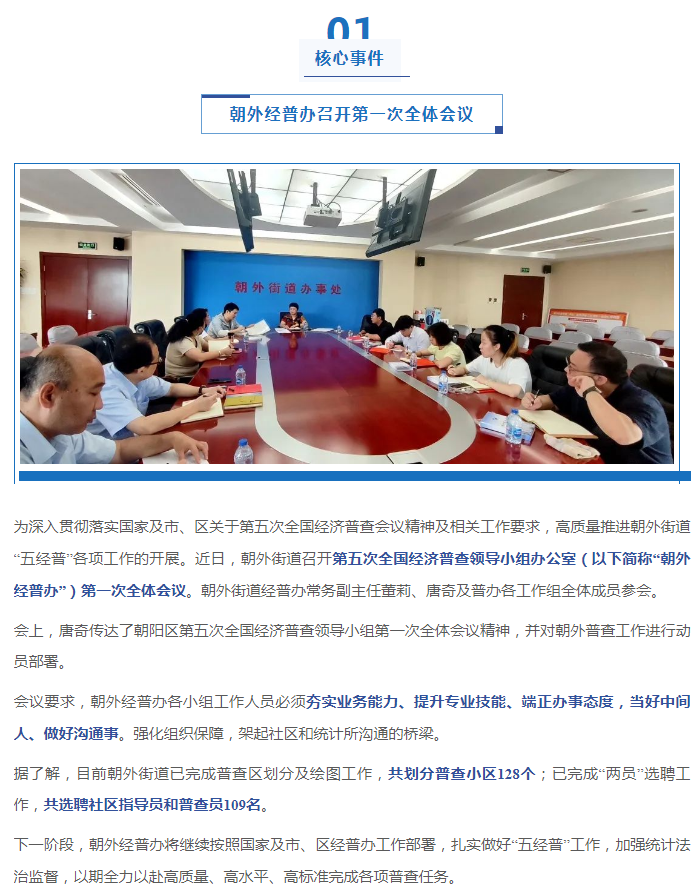 01

核心事件

朝外经普办召开第一次全体会议

朝外街道办事处

为深入贯彻落实国家及市、区关于第五次全国经济普查会议精神及相关工作要求，高质量推进朝外街道“五经普”各项工作的开展。近日，朝外街道召开第五次全国经济普查领导小组办公室（以下简称“朝外经普办”）第一次全体会议。朝外街道经普办常务副主任董莉、唐奇及普办各工作组全体成员参会。

会上，唐奇传达了朝阳区第五次全国经济普查领导小组第一次全体会议精神，并对朝外普查工作进行动员部署。

会议要求，朝外经普办各小组工作人员必须夯实业务能力、提升专业技能、端正办事态度，当好中间人、做好沟通事。强化组织保障，架起社区和统计所沟通的桥梁。

据了解，目前朝外街道已完成普查区划分及绘图工作，共划分普查小区128个；已完成“两员”选聘工作，共选聘社区指导员和普查员109名。

下一阶段，朝外经普办将继续按照国家及市、区经普办工作部署，扎实做好“五经普”工作，加强统计法治监督，以期全力以赴高质量、高水平、高标准完成各项普查任务。